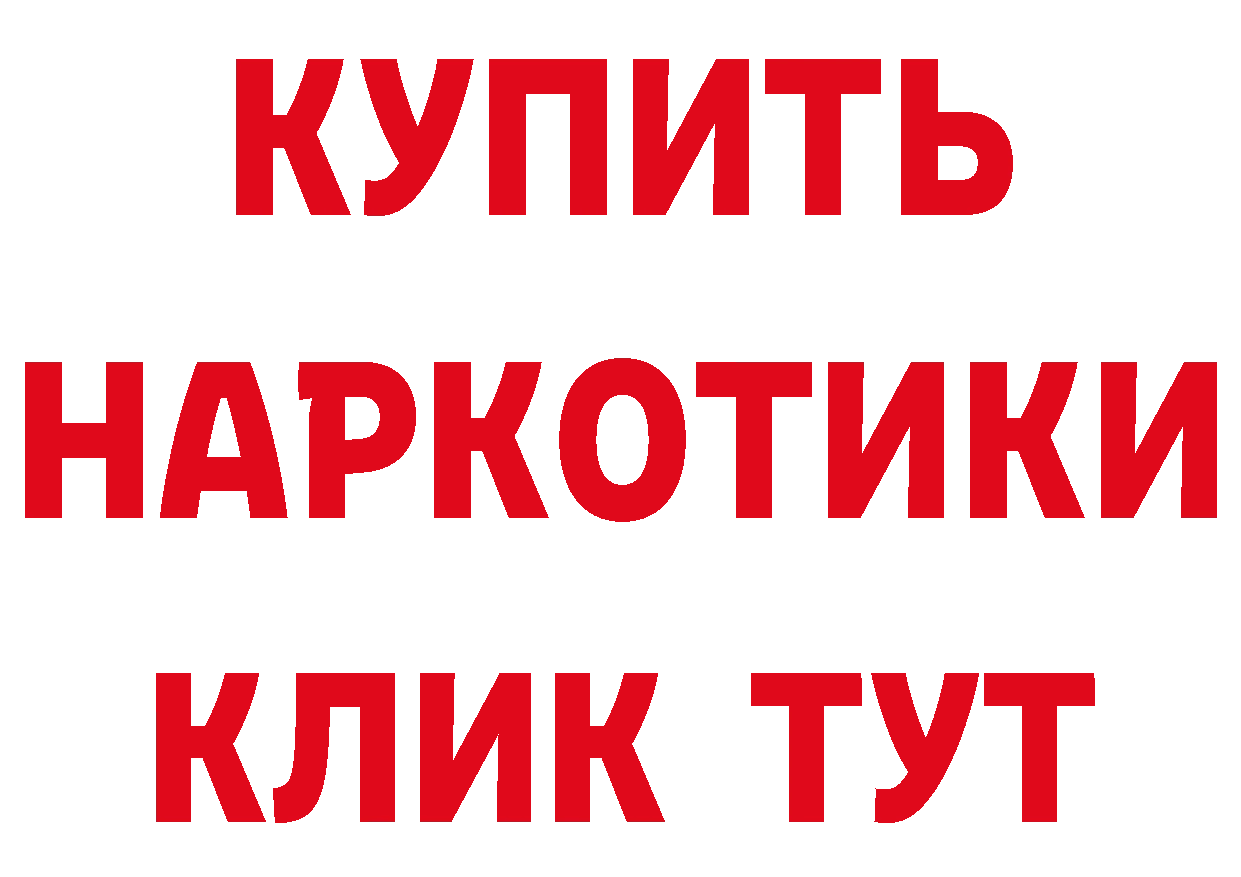 КУПИТЬ
НАРКОТИКИ
КЛИК ТУТ